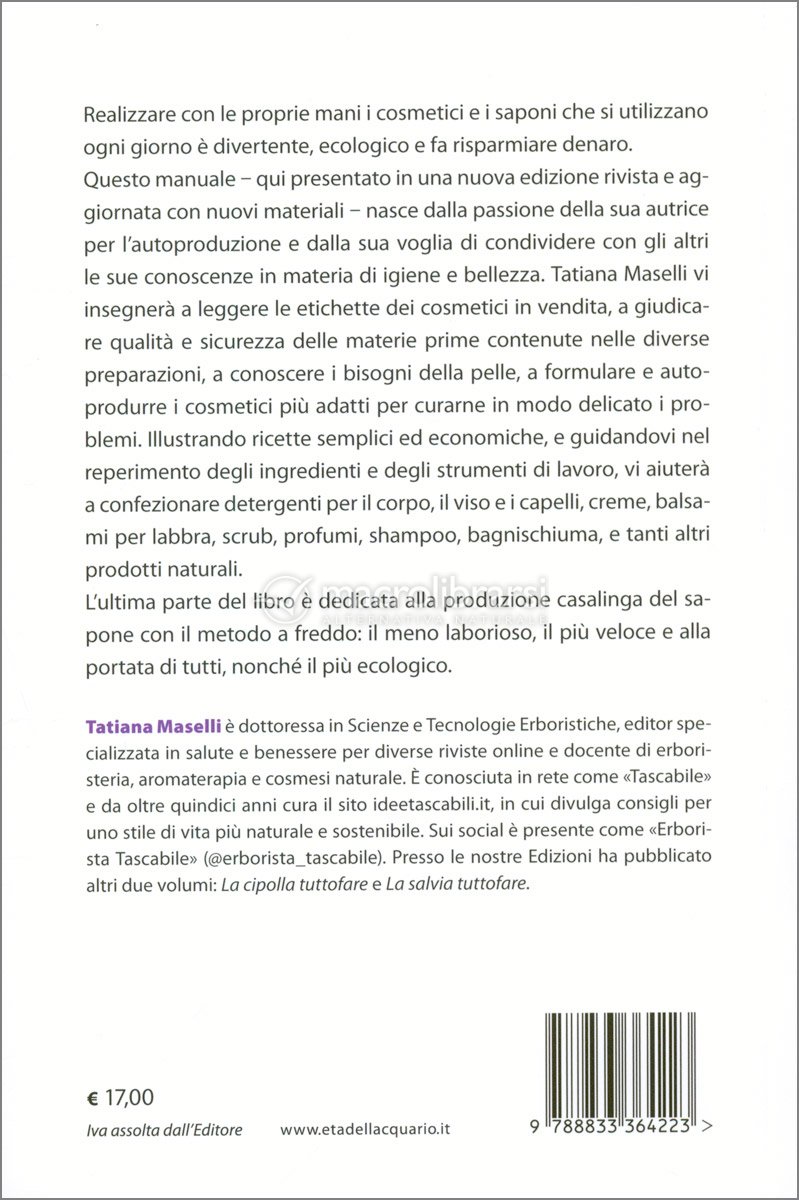 Realizzare con le proprie mani i cosmetici e i saponi che si utilizzano ogni giorno è divertente, ecologico e fa risparmiare denaro.
Questo manuale – qui presentato in una nuova edizione rivista e aggiornata con nuovi materiali – nasce dalla passione della sua autrice per l'autoproduzione e dalla sua voglia di condividere con gli altri le sue conoscenze in materia di igiene e bellezza. Tatiana Maselli vi insegnerà a leggere le etichette dei cosmetici in vendita, a giudicare qualità e sicurezza delle materie prime contenute nelle diverse preparazioni, a conoscere i bisogni della pelle, a formulare e autoprodurre i cosmetici più adatti per curarne in modo delicato i problemi. Illustrando ricette semplici ed economiche, e guidandovi nel reperimento degli ingredienti e degli strumenti di lavoro, vi aiuterà a confezionare detergenti per il corpo, il viso e i capelli, creme, balsami per labbra, scrub, profumi, shampoo, bagnischiuma, e tanti altri prodotti naturali.
L'ultima parte del libro è dedicata alla produzione casalinga del sapone con il metodo a freddo: il meno laborioso, il più veloce e alla portata di tutti, nonché il più ecologico.

macrolibrarsi
ALTERNATIVA NATURALE

Tatiana Maselli è dottoressa in Scienze e Tecnologie Erboristiche, editor specializzata in salute e benessere per diverse riviste online e docente di erboristeria, aromaterapia e cosmesi naturale. È conosciuta in rete come «Tascabile» e da oltre quindici anni cura il sito ideetascabili.it, in cui divulga consigli per uno stile di vita più naturale e sostenibile. Sui social è presente come «Erborista Tascabile» (@erborista_tascabile). Presso le nostre Edizioni ha pubblicato altri due volumi: La cipolla tuttofare e La salvia tuttofare.

€ 17,00
Iva assolta dall'Editore
www.etadellacquario.it
9 788833 364223 >